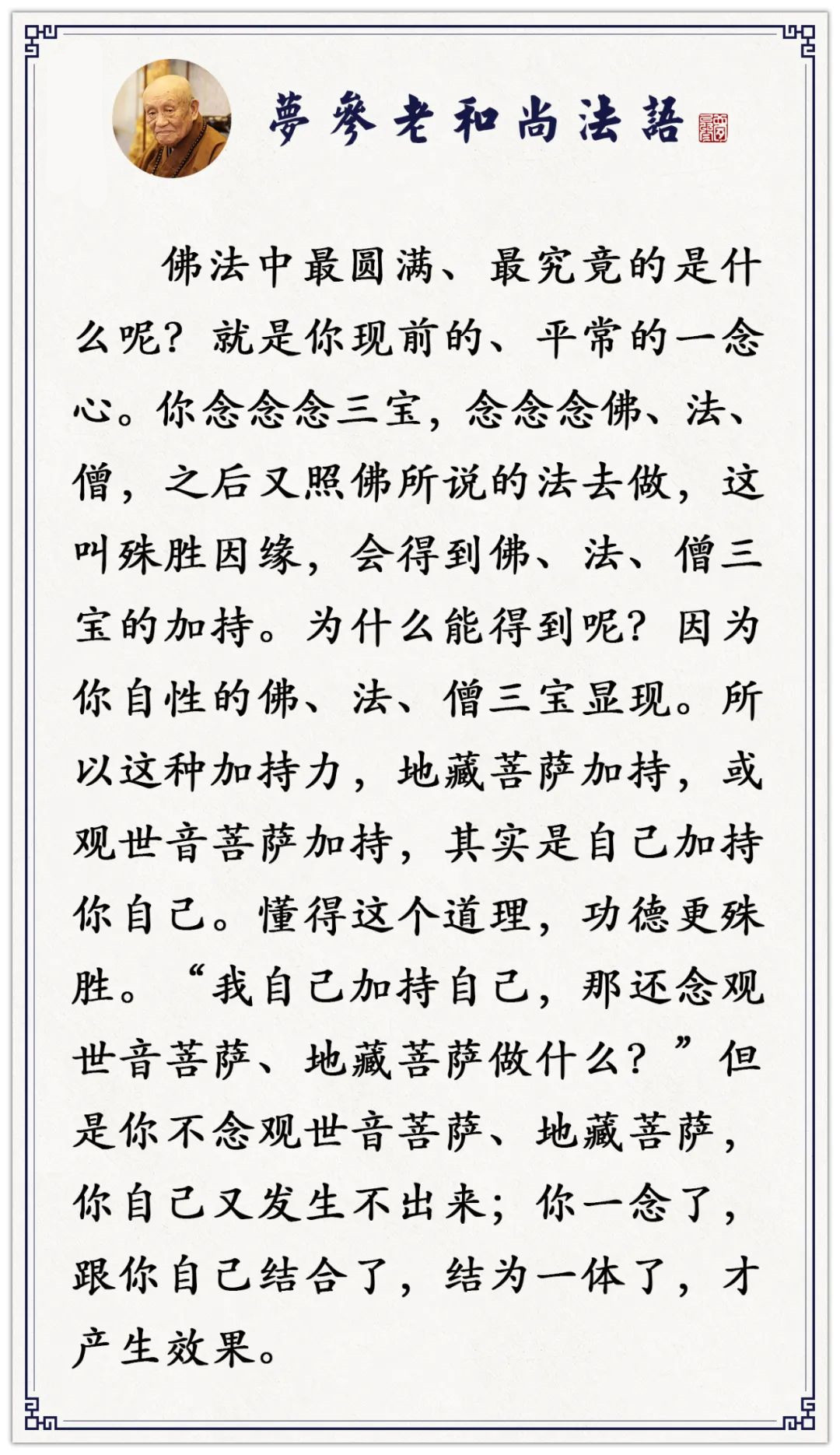 夢參老和尚法語

佛法中最圆满、最究竟的是什么呢？就是你现前的、平常的一念心。你念念念三宝，念念念佛、法、僧，之后又照佛所说的法去做，这叫殊胜因缘，会得到佛、法、僧三宝的加持。为什么能得到呢？因为你自性的佛、法、僧三宝显现。所以这种加持力，地藏菩萨加持，或观世音菩萨加持，其实是自己加持你自己。懂得这个道理，功德更殊胜。“我自己加持自己，那还念观世音菩萨、地藏菩萨做什么？”但是你不念观世音菩萨、地藏菩萨，你自己又发生不出来；你一念了，跟你自己结合了，结为一体了，才产生效果。